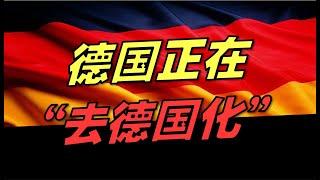 德国正在
“去德国化”